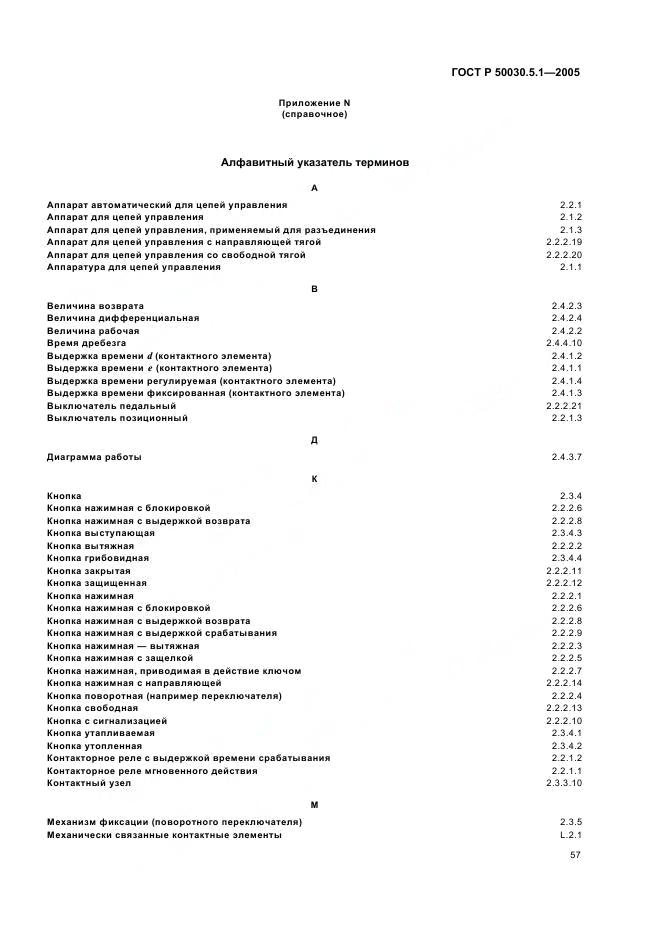 ГОСТ Р 50030.5.1—2005

Приложение N
(справочное)

Алфавитный указатель терминов

А

| | |
|---|---|
| Аппарат автоматический для цепей управления | 2.2.1 |
| Аппарат для цепей управления | 2.1.2 |
| Аппарат для цепей управления, применяемый для разъединения | 2.1.3 |
| Аппарат для цепей управления с направляющей тягой | 2.2.2.19 |
| Аппарат для цепей управления со свободной тягой | 2.2.2.20 |
| Аппаратура для цепей управления | 2.1.1 |

В

| | |
|---|---|
| Величина возврата | 2.4.2.3 |
| Величина дифференциальная | 2.4.2.4 |
| Величина рабочая | 2.4.2.2 |
| Время дребезга | 2.4.4.10 |
| Выдержка времени $d$ (контактного элемента) | 2.4.1.2 |
| Выдержка времени $e$ (контактного элемента) | 2.4.1.1 |
| Выдержка времени регулируемая (контактного элемента) | 2.4.1.4 |
| Выдержка времени фиксированная (контактного элемента) | 2.4.1.3 |
| Выключатель педальный | 2.2.2.21 |
| Выключатель позиционный | 2.2.1.3 |

Д

| | |
|---|---|
| Диаграмма работы | 2.4.3.7 |

К

| | |
|---|---|
| Кнопка | 2.3.4 |
| Кнопка нажимная с блокировкой | 2.2.2.6 |
| Кнопка нажимная с выдержкой возврата | 2.2.2.8 |
| Кнопка выступающая | 2.3.4.3 |
| Кнопка вытяжная | 2.2.2.2 |
| Кнопка грибовидная | 2.3.4.4 |
| Кнопка закрытая | 2.2.2.11 |
| Кнопка защищенная | 2.2.2.12 |
| Кнопка нажимная | 2.2.2.1 |
| Кнопка нажимная с блокировкой | 2.2.2.6 |
| Кнопка нажимная с выдержкой возврата | 2.2.2.8 |
| Кнопка нажимная с выдержкой срабатывания | 2.2.2.9 |
| Кнопка нажимная — вытяжная | 2.2.2.3 |
| Кнопка нажимная с защелкой | 2.2.2.5 |
| Кнопка нажимная, приводимая в действие ключом | 2.2.2.7 |
| Кнопка нажимная с направляющей | 2.2.2.14 |
| Кнопка поворотная (например переключателя) | 2.2.2.4 |
| Кнопка свободная | 2.2.2.13 |
| Кнопка с сигнализацией | 2.2.2.10 |
| Кнопка утапливаемая | 2.3.4.1 |
| Кнопка утопленная | 2.3.4.2 |
| Контакторное реле с выдержкой времени срабатывания | 2.2.1.2 |
| Контакторное реле мгновенного действия | 2.2.1.1 |
| Контактный узел | 2.3.3.10 |

М

| | |
|---|---|
| Механизм фиксации (поворотного переключателя) | 2.3.5 |
| Механически связанные контактные элементы | L.2.1 |

57